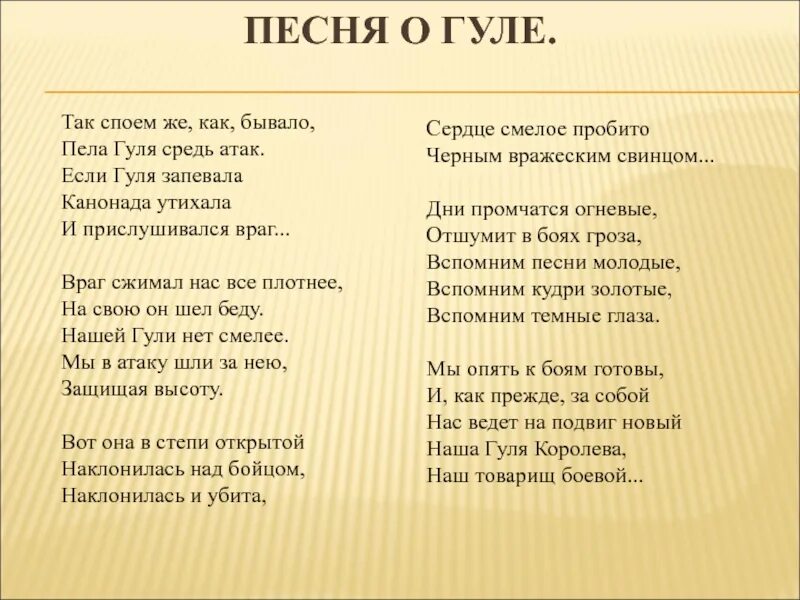 ПЕСНЯ О ГУЛЕ.

Так споем же, как, бывало,
Пела Гуля средь атак.
Если Гуля запевала
Канонада утихала
И прислушивался враг...

Враг сжимал нас все плотнее,
На свою он шел беду.
Нашей Гули нет смелее.
Мы в атаку шли за нею,
Защищая высоту.

Вот она в степи открытой
Наклонилась над бойцом,
Наклонилась и убита,

Сердце смелое пробито
Черным вражеским свинцом...

Дни промчатся огневые,
Отшумит в боях гроза,
Вспомним песни молодые,
Вспомним кудри золотые,
Вспомним темные глаза.

Мы опять к боям готовы,
И, как прежде, за собой
Нас ведет на подвиг новый
Наша Гуля Королева,
Наш товарищ боевой...